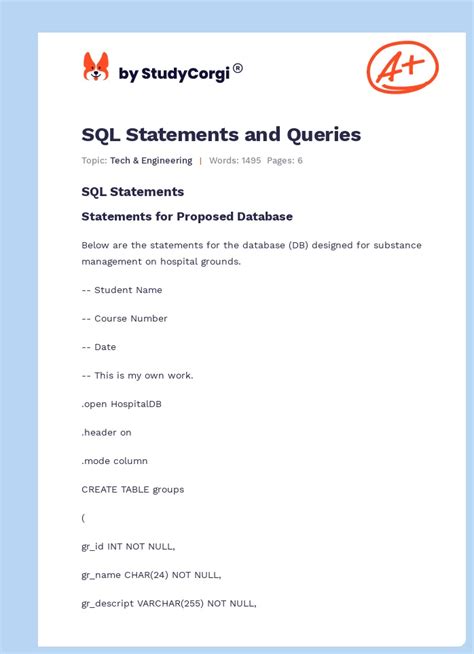 by StudyCorgi®

A+

SQL Statements and Queries

Topic: Tech & Engineering | Words: 1495 Pages: 6

SQL Statements

Statements for Proposed Database

Below are the statements for the database (DB) designed for substance management on hospital grounds.

-- Student Name

-- Course Number

-- Date

-- This is my own work.

.open HospitalDB

.header on

.mode column

CREATE TABLE groups

(

gr_id INT NOT NULL,

gr_name CHAR(24) NOT NULL,

gr_descript VARCHAR(255) NOT NULL,